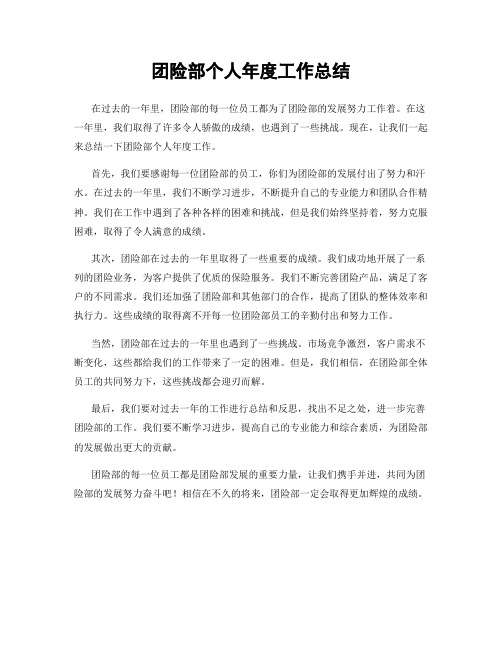 团险部个人年度工作总结

在过去的一年里，团险部的每一位员工都为了团险部的发展努力工作着。在这一年里，我们取得了许多令人骄傲的成绩，也遇到了一些挑战。现在，让我们一起来总结一下团险部个人年度工作。

首先，我们要感谢每一位团险部的员工，你们为团险部的发展付出了努力和汗水。在过去的一年里，我们不断学习进步，不断提升自己的专业能力和团队合作精神。我们在工作中遇到了各种各样的困难和挑战，但是我们始终坚持着，努力克服困难，取得了令人满意的成绩。

其次，团险部在过去的一年里取得了一些重要的成绩。我们成功地开展了一系列的团险业务，为客户提供了优质的保险服务。我们不断完善团险产品，满足了客户的不同需求。我们还加强了团险部和其他部门的合作，提高了团队的整体效率和执行力。这些成绩的取得离不开每一位团险部员工的辛勤付出和努力工作。

当然，团险部在过去的一年里也遇到了一些挑战。市场竞争激烈，客户需求不断变化，这些都给我们的工作带来了一定的困难。但是，我们相信，在团险部全体员工的共同努力下，这些挑战都会迎刃而解。

最后，我们要对过去一年的工作进行总结和反思，找出不足之处，进一步完善团险部的工作。我们要不断学习进步，提高自己的专业能力和综合素质，为团险部的发展做出更大的贡献。

团险部的每一位员工都是团险部发展的重要力量，让我们携手并进，共同为团险部的发展努力奋斗吧！相信在不久的将来，团险部一定会取得更加辉煌的成绩。